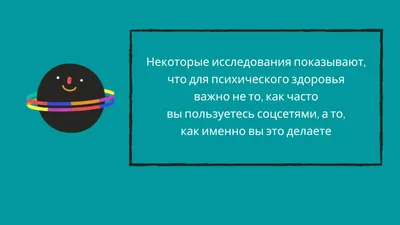 Некоторые исследования показывают, что для психического здоровья важно не то, как часто вы пользуетесь соцсетями, а то, как именно вы это делаете